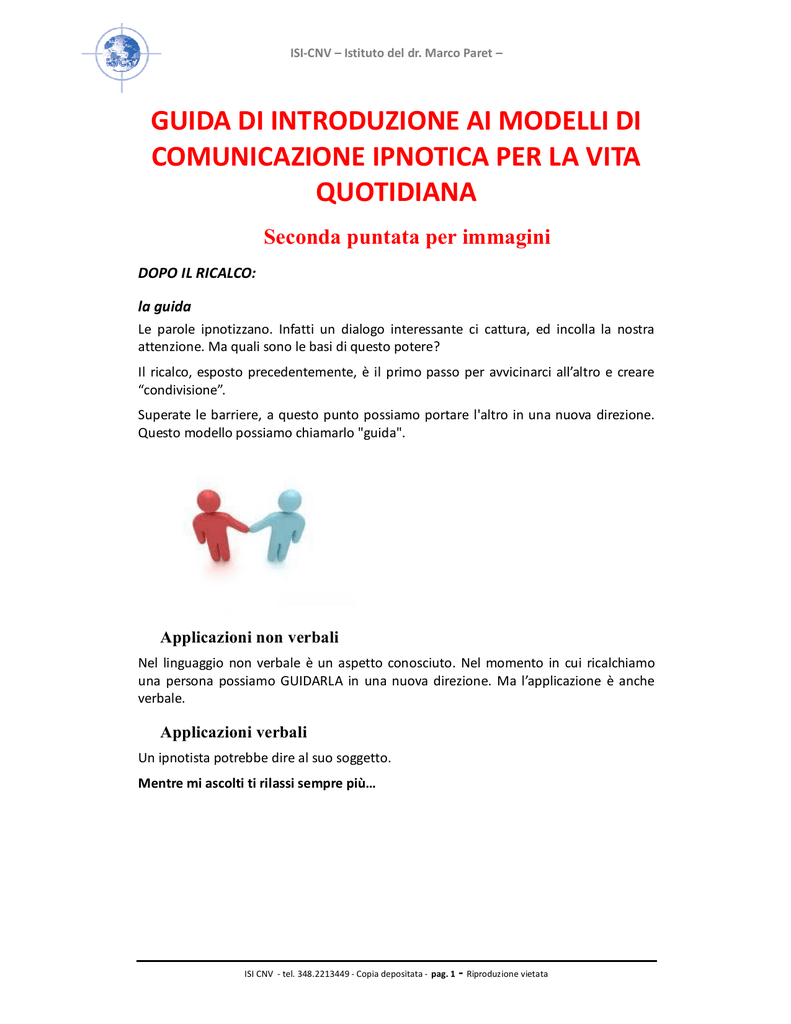 ISI-CNV – Istituto del dr. Marco Paret –

GUIDA DI INTRODUZIONE AI MODELLI DI COMUNICAZIONE IPNOTICA PER LA VITA QUOTIDIANA

Seconda puntata per immagini

DOPO IL RICALCO:

la guida

Le parole ipnotizzano. Infatti un dialogo interessante ci cattura, ed incolla la nostra attenzione. Ma quali sono le basi di questo potere?

Il ricalco, esposto precedentemente, è il primo passo per avvicinarci all'altro e creare "condivisione".

Superate le barriere, a questo punto possiamo portare l'altro in una nuova direzione. Questo modello possiamo chiamarlo "guida".

Applicazioni non verbali

Nel linguaggio non verbale è un aspetto conosciuto. Nel momento in cui ricalchiamo una persona possiamo GUIDARLA in una nuova direzione. Ma l'applicazione è anche verbale.

Applicazioni verbali

Un ipnotista potrebbe dire al suo soggetto.

Mentre mi ascolti ti rilassi sempre più…

ISI CNV - tel. 348.2213449 - Copia depositata - pag. 1 - Riproduzione vietata